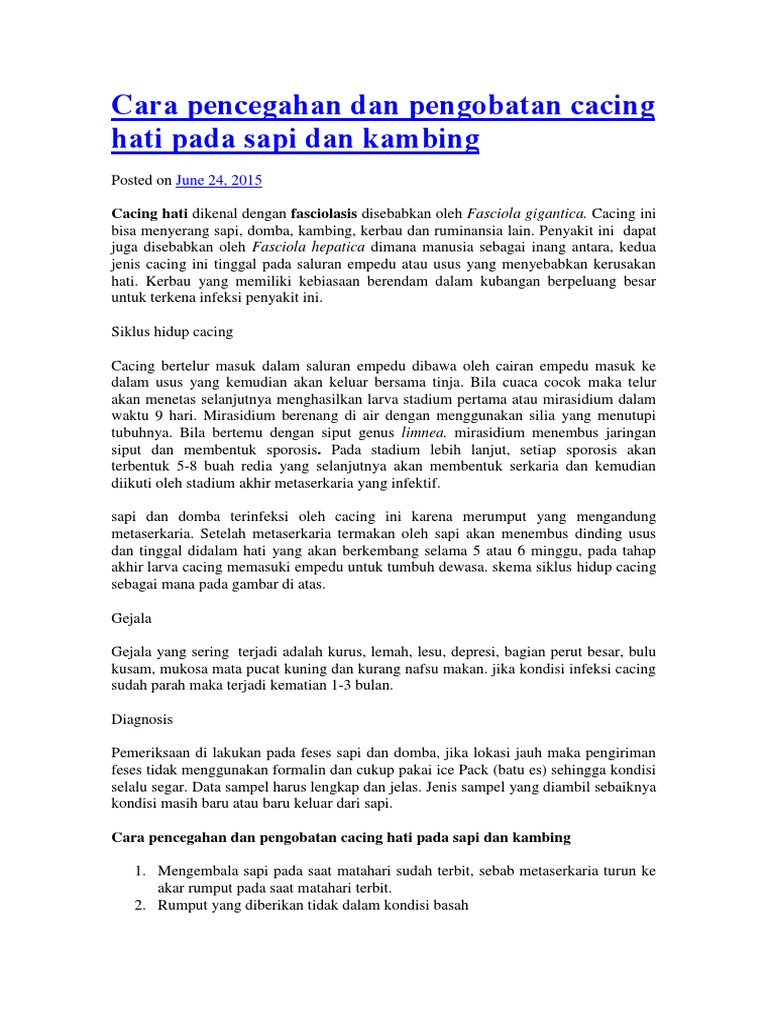 Cara pencegahan dan pengobatan cacing hati pada sapi dan kambing

Posted on June 24, 2015

Cacing hati dikenal dengan fasciolasis disebabkan oleh Fasciola gigantica. Cacing ini bisa menyerang sapi, domba, kambing, kerbau dan ruminansia lain. Penyakit ini dapat juga disebabkan oleh Fasciola hepatica dimana manusia sebagai inang antara, kedua jenis cacing ini tinggal pada saluran empedu atau usus yang menyebabkan kerusakan hati. Kerbau yang memiliki kebiasaan berendam dalam kubangan berpeluang besar untuk terkena infeksi penyakit ini.

Siklus hidup cacing

Cacing bertelur masuk dalam saluran empedu dibawa oleh cairan empedu masuk ke dalam usus yang kemudian akan keluar bersama tinja. Bila cuaca cocok maka telur akan menetas selanjutnya menghasilkan larva stadium pertama atau mirasidium dalam waktu 9 hari. Mirasidium berenang di air dengan menggunakan silia yang menutupi tubuhnya. Bila bertemu dengan siput genus limnea. mirasidium menembus jaringan siput dan membentuk sporosis. Pada stadium lebih lanjut, setiap sporosis akan terbentuk 5-8 buah redia yang selanjutnya akan membentuk serkaria dan kemudian diikuti oleh stadium akhir metaserkaria yang infektif.

sapi dan domba terinfeksi oleh cacing ini karena merumput yang mengandung metaserkaria. Setelah metaserkaria termakan oleh sapi akan menembus dinding usus dan tinggal didalam hati yang akan berkembang selama 5 atau 6 minggu, pada tahap akhir larva cacing memasuki empedu untuk tumbuh dewasa. skema siklus hidup cacing sebagai mana pada gambar di atas.

Gejala

Gejala yang sering terjadi adalah kurus, lemah, lesu, depresi, bagian perut besar, bulu kusam, mukosa mata pucat kuning dan kurang nafsu makan. jika kondisi infeksi cacing sudah parah maka terjadi kematian 1-3 bulan.

Diagnosis

Pemeriksaan di lakukan pada feses sapi dan domba, jika lokasi jauh maka pengiriman feses tidak menggunakan formalin dan cukup pakai ice Pack (batu es) sehingga kondisi selalu segar. Data sampel harus lengkap dan jelas. Jenis sampel yang diambil sebaiknya kondisi masih baru atau baru keluar dari sapi.

Cara pencegahan dan pengobatan cacing hati pada sapi dan kambing

1. Mengembala sapi pada saat matahari sudah terbit, sebab metaserkaria turun ke akar rumput pada saat matahari terbit.
2. Rumput yang diberikan tidak dalam kondisi basah